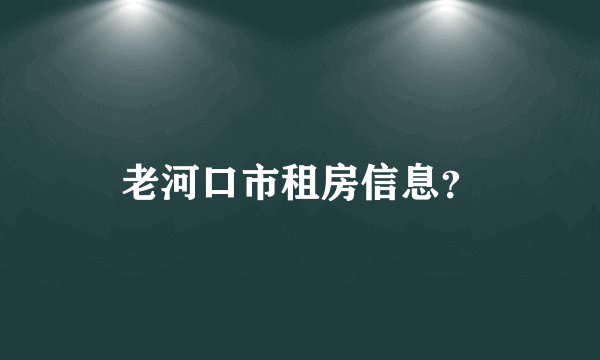 老河口市租房信息?